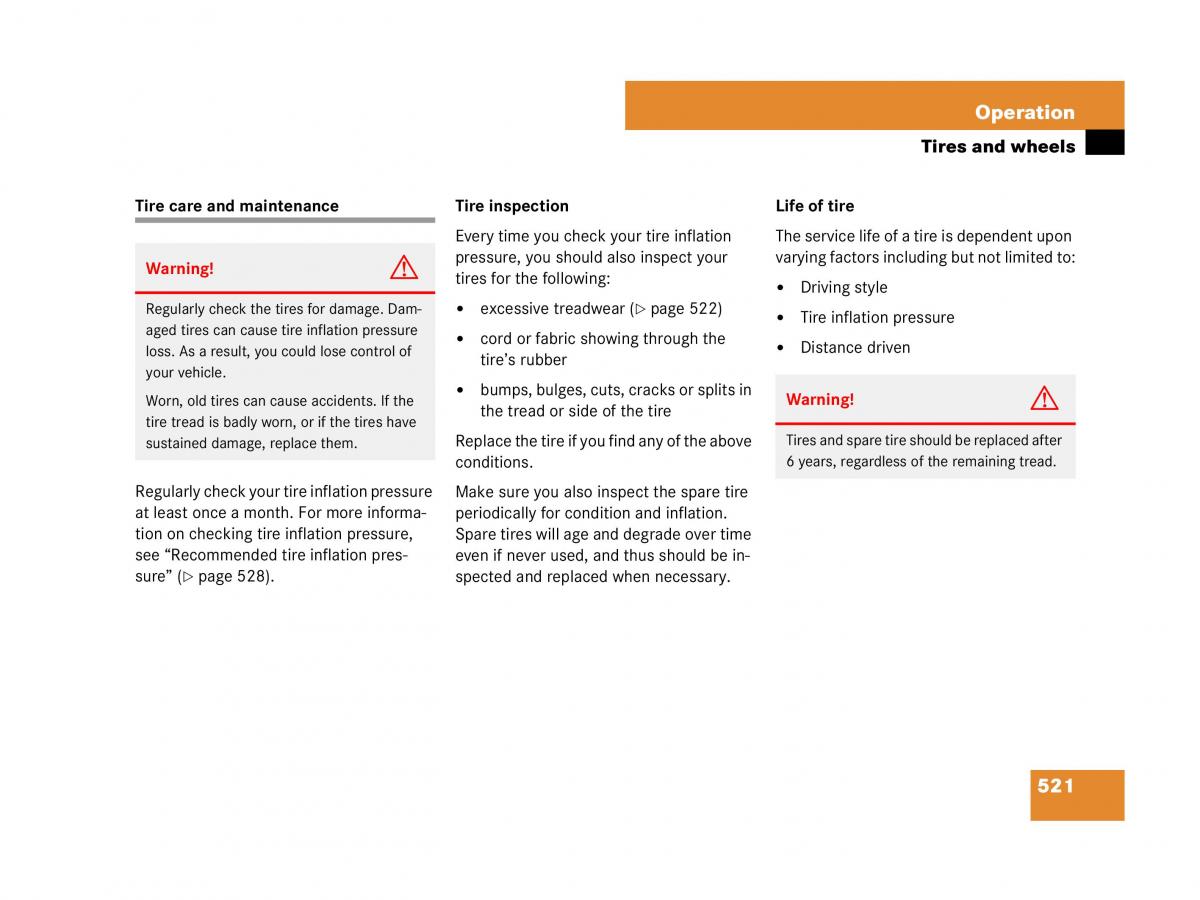 Operation

Tires and wheels

Tire care and maintenance

Warning!

Regularly check the tires for damage. Damaged tires can cause tire inflation pressure loss. As a result, you could lose control of your vehicle.

Worn, old tires can cause accidents. If the tire tread is badly worn, or if the tires have sustained damage, replace them.

Regularly check your tire inflation pressure at least once a month. For more information on checking tire inflation pressure, see “Recommended tire inflation pressure” (▷ page 528).

Tire inspection

Every time you check your tire inflation pressure, you should also inspect your tires for the following:

• excessive treadwear (▷ page 522)

• cord or fabric showing through the tire’s rubber

• bumps, bulges, cuts, cracks or splits in the tread or side of the tire

Replace the tire if you find any of the above conditions.

Make sure you also inspect the spare tire periodically for condition and inflation. Spare tires will age and degrade over time even if never used, and thus should be inspected and replaced when necessary.

Life of tire

The service life of a tire is dependent upon varying factors including but not limited to:

• Driving style

• Tire inflation pressure

• Distance driven

Warning!

Tires and spare tire should be replaced after 6 years, regardless of the remaining tread.

521